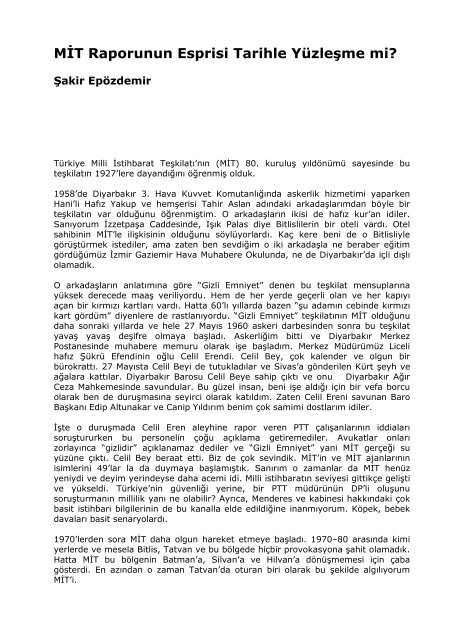 MİT Raporunun Esprisi Tarihle Yüzleşme mi?

Şakir Epözdemir

Türkiye Milli İstihbarat Teşkilatı'nın (MİT) 80. kuruluş yıldönümü sayesinde bu teşkilatın 1927'lere dayandığını öğrenmiş olduk.

1958'de Diyarbakır 3. Hava Kuvvet Komutanlığında askerlik hizmetimi yaparken Hani'li Hafız Yakup ve hemşerisi Tahir Aslan adındaki arkadaşlarımdan böyle bir teşkilatın var olduğunu öğrenmiştim. O arkadaşların ikisi de hafız kur'an idiler. Sanıyorum İzzetpaşa Caddesinde, Işık Palas diye Bitlislilerin bir oteli vardı. Otel sahibinin MİT'le ilişkisinin olduğunu söylüyorlardı. Kaç kere beni de o Bitlisliyle görüştürmek istediler, ama zaten ben sevdiğim o iki arkadaşla ne beraber eğitim gördüğümüz İzmir Gaziemir Hava Muhabere Okulunda, ne de Diyarbakır'da içli dışlı olamadık.

O arkadaşların anlatımına göre "Gizli Emniyet" denen bu teşkilat mensuplarına yüksek derecede maaş veriliyordu. Hem de her yerde geçerli olan ve her kapıyı açan bir kırmızı kartları vardı. Hatta 60'lı yıllarda bazen "şu adamın cebinde kırmızı kart gördüm" diyenlere de rastlanıyordu. "Gizli Emniyet" teşkilatının MİT olduğunu daha sonraki yıllarda ve hele 27 Mayıs 1960 askeri darbesinden sonra bu teşkilat yavaş yavaş deşifre olmaya başladı. Askerliğim bitti ve Diyarbakır Merkez Postanesinde muhabere memuru olarak işe başladım. Merkez Müdürümüz Liceli hafız Şükrü Efendinin oğlu Celil Erendi. Celil Bey, çok kalender ve olgun bir bürokrattı. 27 Mayısta Celil Beyi de tutukladılar ve Sivas'a gönderilen Kürt şeyh ve ağalara kattılar. Diyarbakır Barosu Celil Beye sahip çıktı ve onu Diyarbakır Ağır Ceza Mahkemesinde savundular. Bu güzel insan, beni işe aldığı için bir vefa borcu olarak ben de duruşmasına seyirci olarak katıldım. Zaten Celil Ereni savunan Baro Başkanı Edip Altunakar ve Canip Yıldırım benim çok samimi dostlarım idiler.

İşte o duruşmada Celil Eren aleyhine rapor veren PTT çalışanlarının iddiaları soruştururken bu personelin çoğu açıklama getiremediler. Avukatlar onları zorlayınca "gizlidir" açıklanamaz dediler ve "Gizli Emniyet" yani MİT gerçeği su yüzüne çıktı. Celil Bey beraat etti. Biz de çok sevindik. MİT'in ve MİT ajanlarının isimlerini 49'lar la da duymaya başlamıştık. Sanırım o zamanlar da MİT henüz yeniydi ve deyim yerindeyse daha acemi idi. Milli istihbaratın seviyesi gittikçe gelişti ve yükseldi. Türkiye'nin güvenliği yerine, bir PTT müdürünün DP'li oluşunu soruşturmanın millilik yanı ne olabilir? Ayrıca, Menderes ve kabinesi hakkındaki çok basit istihbari bilgilerinin de bu kanalla elde edildiğine inanmıyorum. Köpek, bebek davaları basit senaryolardı.

1970'lerden sora MİT daha olgun hareket etmeye başladı. 1970–80 arasında kimi yerlerde ve mesela Bitlis, Tatvan ve bu bölgede hiçbir provokasyona şahit olamadık. Hatta MİT bu bölgenin Batman'a, Silvan'a ve Hilvan'a dönüşmemesi için çaba gösterdi. En azından o zaman Tatvan'da oturan biri olarak bu şekilde algılıyorum MİT'i.